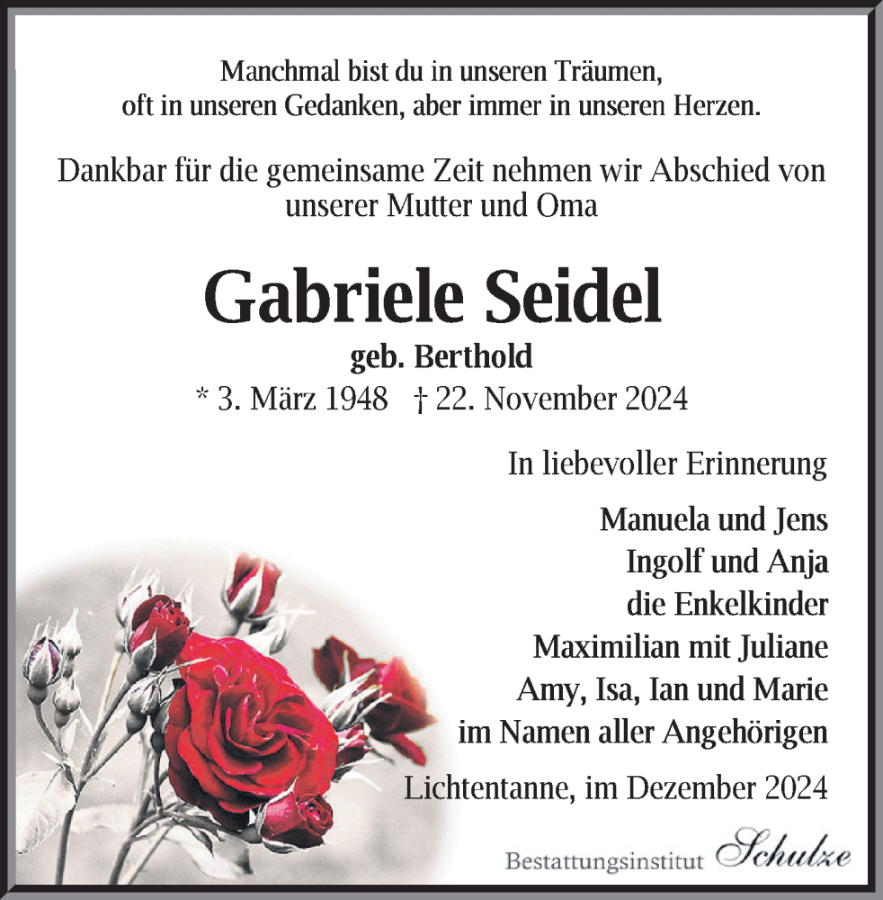 Manchmal bist du in unseren Träumen,
oft in unseren Gedanken, aber immer in unseren Herzen.

Dankbar für die gemeinsame Zeit nehmen wir Abschied von unserer Mutter und Oma

Gabriele Seidel

geb. Berthold

* 3. März 1948 † 22. November 2024

In liebevoller Erinnerung

Manuela und Jens
Ingolf und Anja
die Enkelkinder
Maximilian mit Juliane
Amy, Isa, Ian und Marie
im Namen aller Angehörigen

Lichtentanne, im Dezember 2024

Bestattungsinstitut Schulze